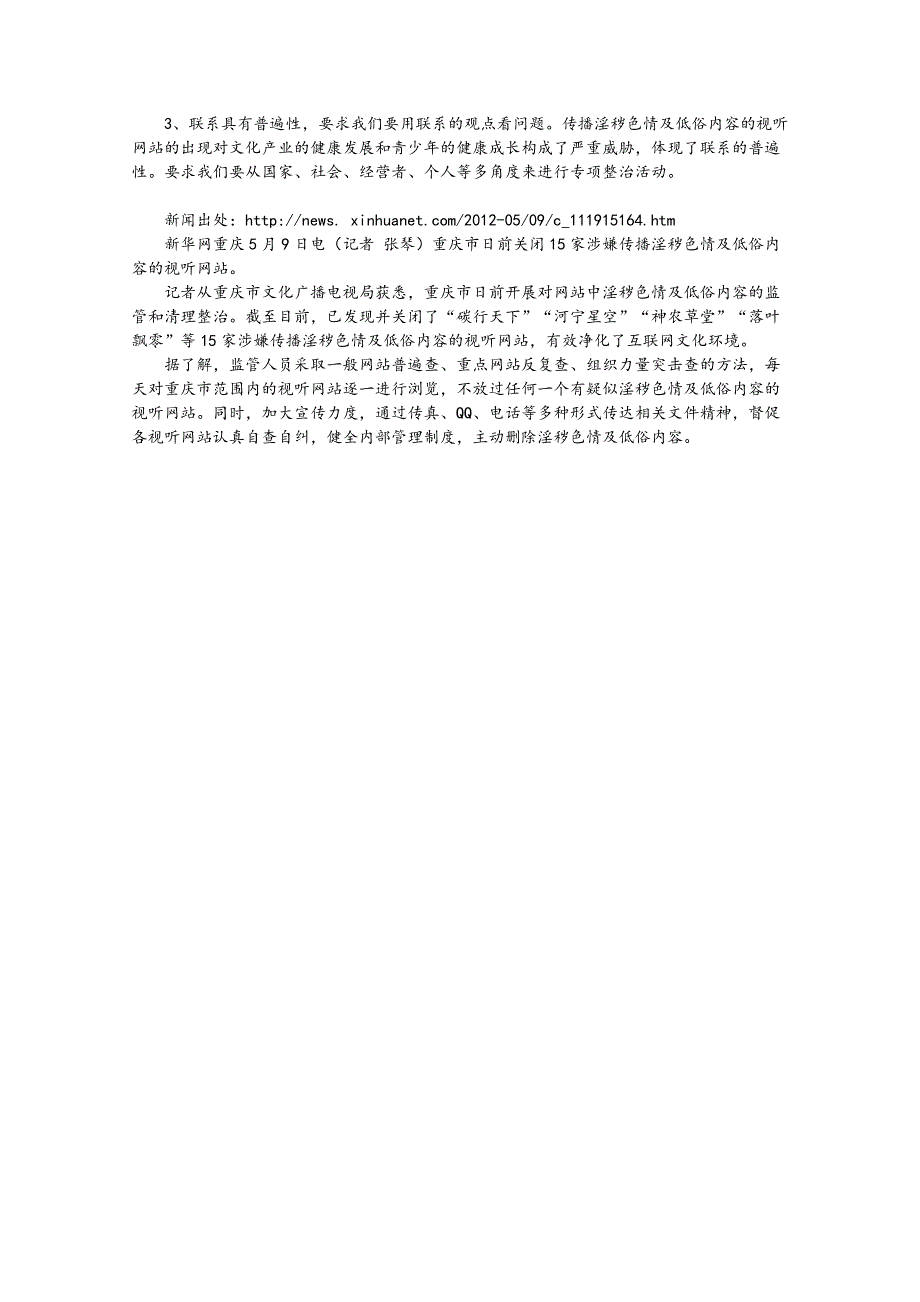 3、联系具有普遍性，要求我们要用联系的观点看问题。传播淫秽色情及低俗内容的视听网站的出现对文化产业的健康发展和青少年的健康成长构成了严重威胁，体现了联系的普遍性。要求我们要从国家、社会、经营者、个人等多角度来进行专项整治活动。

新闻出处：http://news. xinhuanet.com/2012-05/09/c_111915164.htm

新华网重庆5月9日电（记者 张琴）重庆市日前关闭15家涉嫌传播淫秽色情及低俗内容的视听网站。

记者从重庆市文化广播电视局获悉，重庆市日前开展对网站中淫秽色情及低俗内容的监管和清理整治。截至目前，已发现并关闭了“碳行天下”“河宁星空”“神农草堂”“落叶飘零”等15家涉嫌传播淫秽色情及低俗内容的视听网站，有效净化了互联网文化环境。

据了解，监管人员采取一般网站普遍查、重点网站反复查、组织力量突击查的方法，每天对重庆市范围内的视听网站逐一进行浏览，不放过任何一个有疑似淫秽色情及低俗内容的视听网站。同时，加大宣传力度，通过传真、QQ、电话等多种形式传达相关文件精神，督促各视听网站认真自查自纠，健全内部管理制度，主动删除淫秽色情及低俗内容。